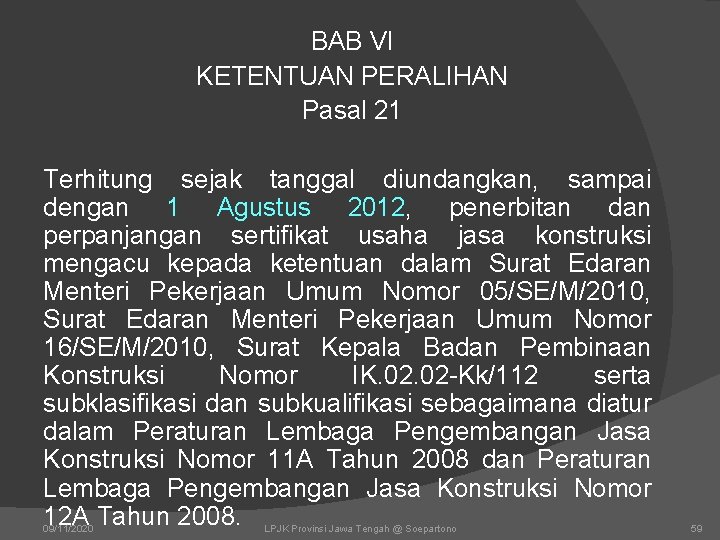 BAB VI
KETENTUAN PERALIHAN
Pasal 21

Terhitung sejak tanggal diundangkan, sampai dengan 1 Agustus 2012, penerbitan dan perpanjangan sertifikat usaha jasa konstruksi mengacu kepada ketentuan dalam Surat Edaran Menteri Pekerjaan Umum Nomor 05/SE/M/2010, Surat Edaran Menteri Pekerjaan Umum Nomor 16/SE/M/2010, Surat Kepala Badan Pembinaan Konstruksi Nomor IK.02.02-Kk/112 serta subklasifikasi dan subkualifikasi sebagaimana diatur dalam Peraturan Lembaga Pengembangan Jasa Konstruksi Nomor 11A Tahun 2008 dan Peraturan Lembaga Pengembangan Jasa Konstruksi Nomor 12A Tahun 2008.

09/11/2020 LPJK Provinsi Jawa Tengah @ Soepartono 59